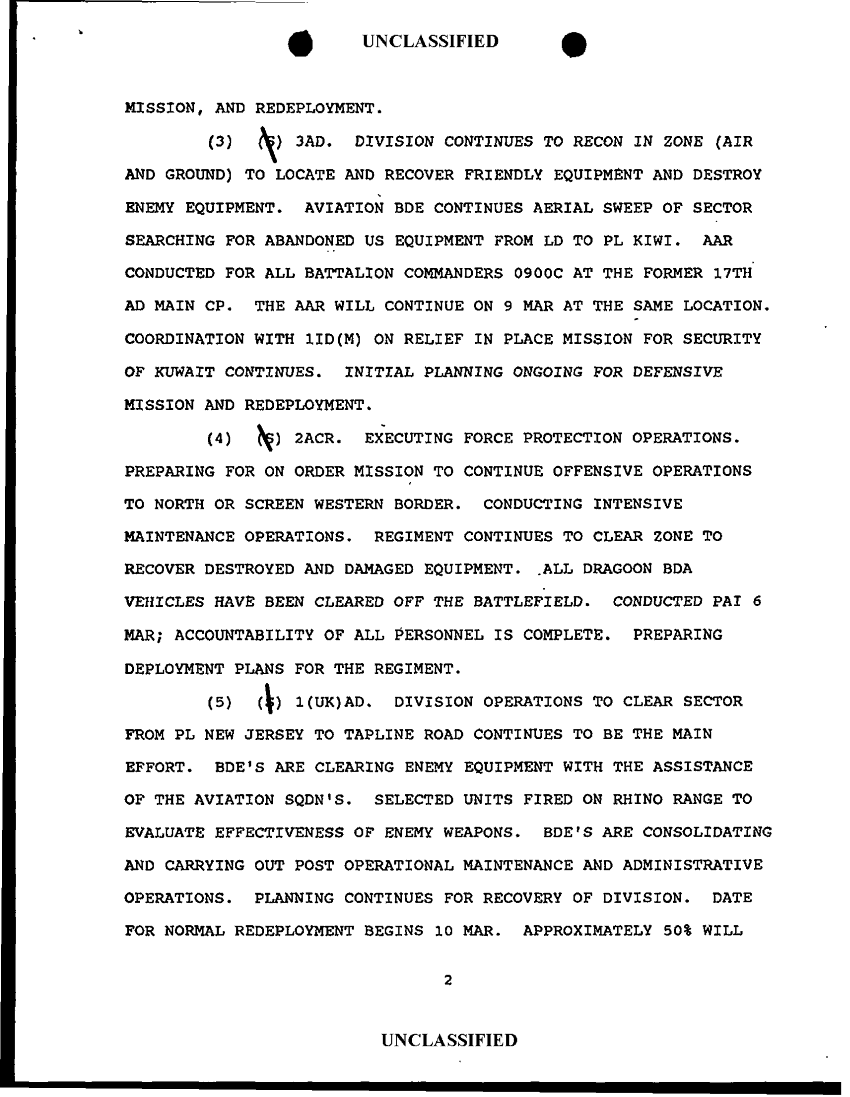 UNCLASSIFIED

MISSION, AND REDEPLOYMENT.

(3) (S) 3AD. DIVISION CONTINUES TO RECON IN ZONE (AIR AND GROUND) TO LOCATE AND RECOVER FRIENDLY EQUIPMENT AND DESTROY ENEMY EQUIPMENT. AVIATION BDE CONTINUES AERIAL SWEEP OF SECTOR SEARCHING FOR ABANDONED US EQUIPMENT FROM LD TO PL KIWI. AAR CONDUCTED FOR ALL BATTALION COMMANDERS 0900C AT THE FORMER 17TH AD MAIN CP. THE AAR WILL CONTINUE ON 9 MAR AT THE SAME LOCATION. COORDINATION WITH 1ID(M) ON RELIEF IN PLACE MISSION FOR SECURITY OF KUWAIT CONTINUES. INITIAL PLANNING ONGOING FOR DEFENSIVE MISSION AND REDEPLOYMENT.

(4) (S) 2ACR. EXECUTING FORCE PROTECTION OPERATIONS. PREPARING FOR ON ORDER MISSION TO CONTINUE OFFENSIVE OPERATIONS TO NORTH OR SCREEN WESTERN BORDER. CONDUCTING INTENSIVE MAINTENANCE OPERATIONS. REGIMENT CONTINUES TO CLEAR ZONE TO RECOVER DESTROYED AND DAMAGED EQUIPMENT. ALL DRAGOON BDA VEHICLES HAVE BEEN CLEARED OFF THE BATTLEFIELD. CONDUCTED PAI 6 MAR; ACCOUNTABILITY OF ALL PERSONNEL IS COMPLETE. PREPARING DEPLOYMENT PLANS FOR THE REGIMENT.

(5) (S) 1(UK)AD. DIVISION OPERATIONS TO CLEAR SECTOR FROM PL NEW JERSEY TO TAPLINE ROAD CONTINUES TO BE THE MAIN EFFORT. BDE'S ARE CLEARING ENEMY EQUIPMENT WITH THE ASSISTANCE OF THE AVIATION SQDN'S. SELECTED UNITS FIRED ON RHINO RANGE TO EVALUATE EFFECTIVENESS OF ENEMY WEAPONS. BDE'S ARE CONSOLIDATING AND CARRYING OUT POST OPERATIONAL MAINTENANCE AND ADMINISTRATIVE OPERATIONS. PLANNING CONTINUES FOR RECOVERY OF DIVISION. DATE FOR NORMAL REDEPLOYMENT BEGINS 10 MAR. APPROXIMATELY 50% WILL

2

UNCLASSIFIED